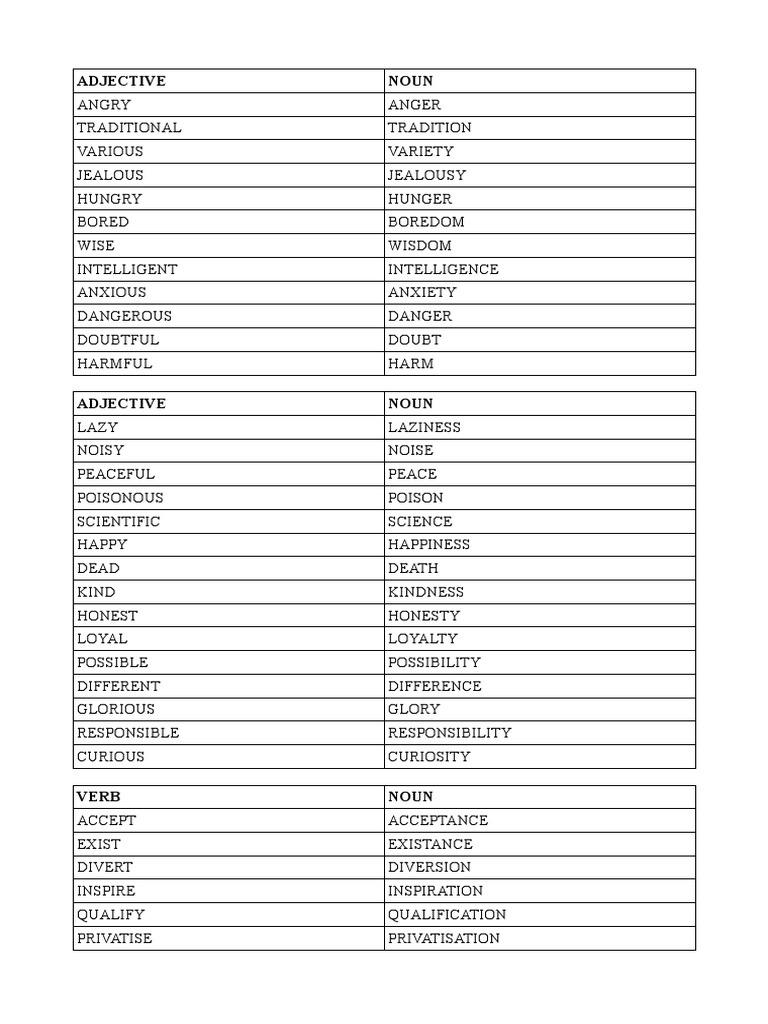 | ADJECTIVE | NOUN |
|---|---|
| ANGRY | ANGER |
| TRADITIONAL | TRADITION |
| VARIOUS | VARIETY |
| JEALOUS | JEALOUSY |
| HUNGRY | HUNGER |
| BORED | BOREDOM |
| WISE | WISDOM |
| INTELLIGENT | INTELLIGENCE |
| ANXIOUS | ANXIETY |
| DANGEROUS | DANGER |
| DOUBTFUL | DOUBT |
| HARMFUL | HARM |

| ADJECTIVE | NOUN |
|---|---|
| LAZY | LAZINESS |
| NOISY | NOISE |
| PEACEFUL | PEACE |
| POISONOUS | POISON |
| SCIENTIFIC | SCIENCE |
| HAPPY | HAPPINESS |
| DEAD | DEATH |
| KIND | KINDNESS |
| HONEST | HONESTY |
| LOYAL | LOYALTY |
| POSSIBLE | POSSIBILITY |
| DIFFERENT | DIFFERENCE |
| GLORIOUS | GLORY |
| RESPONSIBLE | RESPONSIBILITY |
| CURIOUS | CURIOSITY |

| VERB | NOUN |
|---|---|
| ACCEPT | ACCEPTANCE |
| EXIST | EXISTANCE |
| DIVERT | DIVERSION |
| INSPIRE | INSPIRATION |
| QUALIFY | QUALIFICATION |
| PRIVATISE | PRIVATISATION |